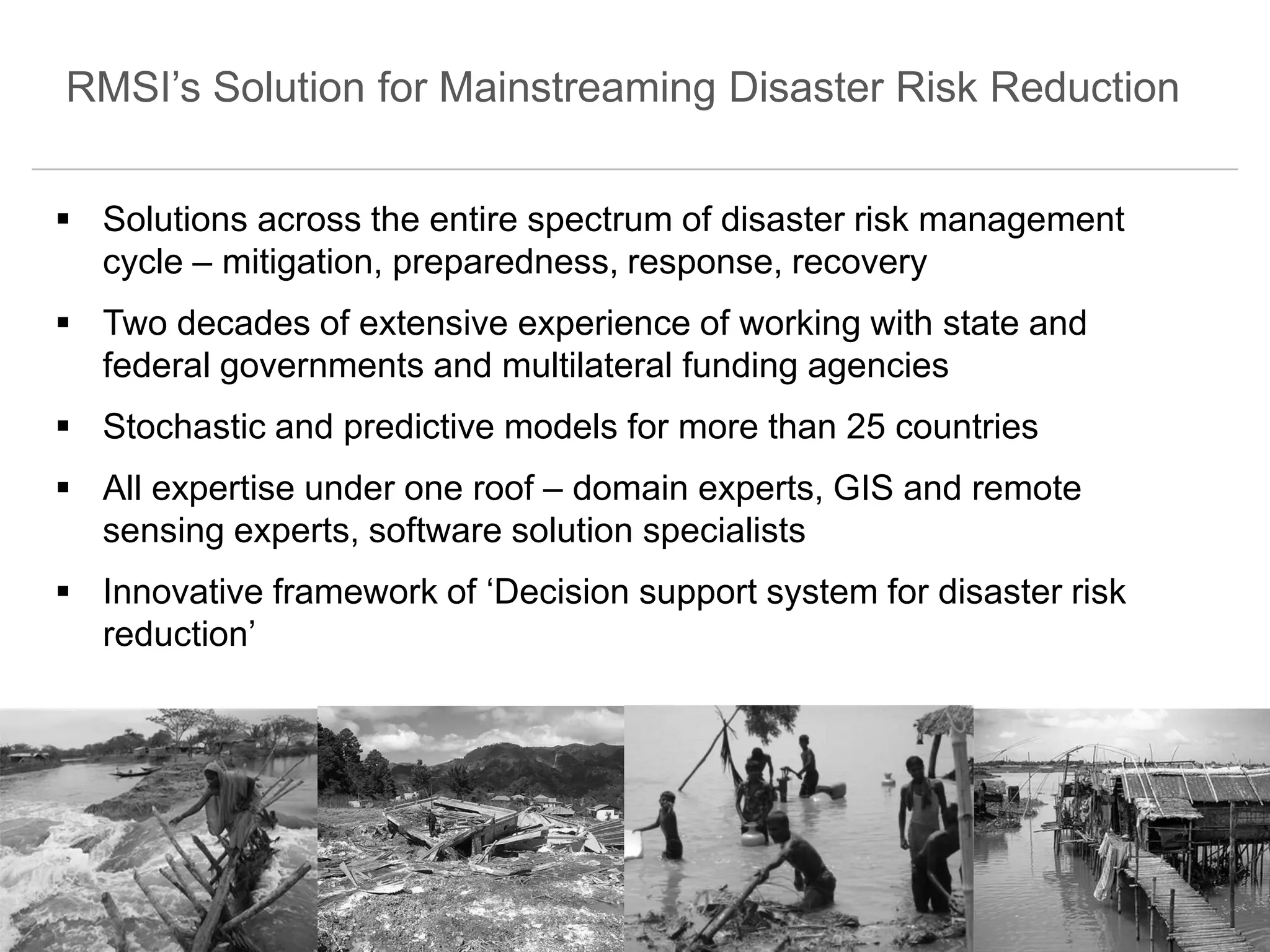 RMSI’s Solution for Mainstreaming Disaster Risk Reduction

▪ Solutions across the entire spectrum of disaster risk management cycle – mitigation, preparedness, response, recovery

▪ Two decades of extensive experience of working with state and federal governments and multilateral funding agencies

▪ Stochastic and predictive models for more than 25 countries

▪ All expertise under one roof – domain experts, GIS and remote sensing experts, software solution specialists

▪ Innovative framework of ‘Decision support system for disaster risk reduction’